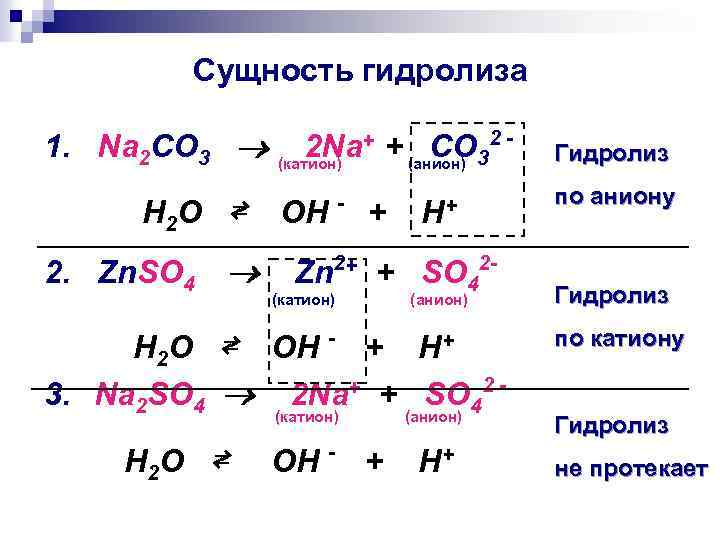 Сущность гидролиза

1. $Na_2CO_3 \rightarrow 2Na^+ + CO_3^{2-}$
(катион) (анион)

$H_2O \rightleftarrows OH^- + H^+$

Гидролиз по аниону

2. $ZnSO_4 \rightarrow Zn^{2+} + SO_4^{2-}$
(катион) (анион)

$H_2O \rightleftarrows OH^- + H^+$

Гидролиз по катиону

3. $Na_2SO_4 \rightarrow 2Na^+ + SO_4^{2-}$
(катион) (анион)

$H_2O \rightleftarrows OH^- + H^+$

Гидролиз не протекает